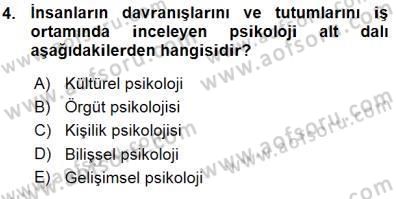 4. İnsanların davranışlarını ve tutumlarını iş ortamında inceleyen psikoloji alt dalı aşağıdakilerden hangisidir?

A) Kültürel psikoloji
B) Örgüt psikolojisi
C) Kişilik psikolojisi
D) Bilişsel psikoloji
E) Gelişimsel psikoloji

www.aofsoru.com